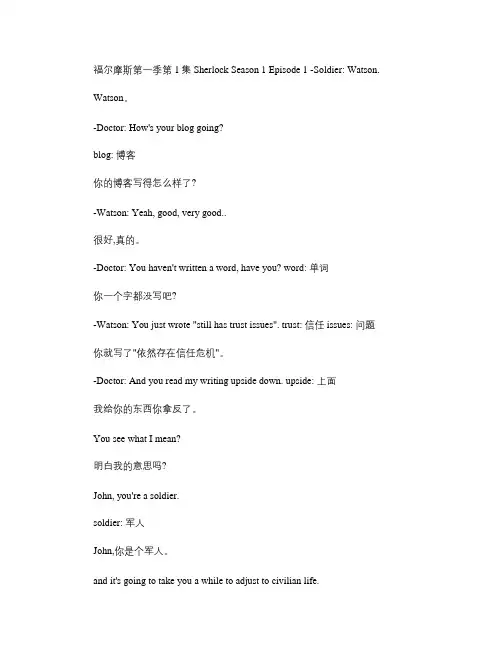 福尔摩斯第一季第 1 集 Sherlock Season 1 Episode 1 -Soldier: Watson.

Watson。

-Doctor: How's your blog going?

blog: 博客

你的博客写得怎么样了?

-Watson: Yeah, good, very good..

很好,真的。

-Doctor: You haven't written a word, have you? word: 单词

你一个字都没写吧?

-Watson: You just wrote "still has trust issues". trust: 信任 issues: 问题

你就写了"依然存在信任危机"。

-Doctor: And you read my writing upside down. upside: 上面

我给你的东西你拿反了。

You see what I mean?

明白我的意思吗?

John, you're a soldier.

soldier: 军人

John,你是个军人。

and it's going to take you a while to adjust to civilian life.